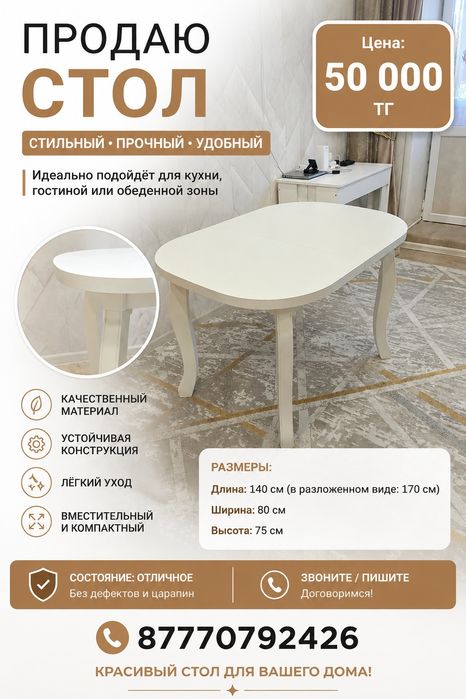 ПРОДАЮ
СТОЛ

Цена:
50 000
ТГ

СТИЛЬНЫЙ • ПРОЧНЫЙ • УДОБНЫЙ

Идеально подойдёт для кухни, гостиной или обеденной зоны

КАЧЕСТВЕННЫЙ МАТЕРИАЛ

УСТОЙЧИВАЯ КОНСТРУКЦИЯ

ЛЁГКИЙ УХОД

ВМЕСТИТЕЛЬНЫЙ И КОМПАКТНЫЙ

РАЗМЕРЫ:
Длина: 140 см (в разложенном виде: 170 см)
Ширина: 80 см
Высота: 75 см

СОСТОЯНИЕ: ОТЛИЧНОЕ
Без дефектов и царапин

ЗВОНИТЕ / ПИШИТЕ
Договоримся!

87770792426

КРАСИВЫЙ СТОЛ ДЛЯ ВАШЕГО ДОМА!